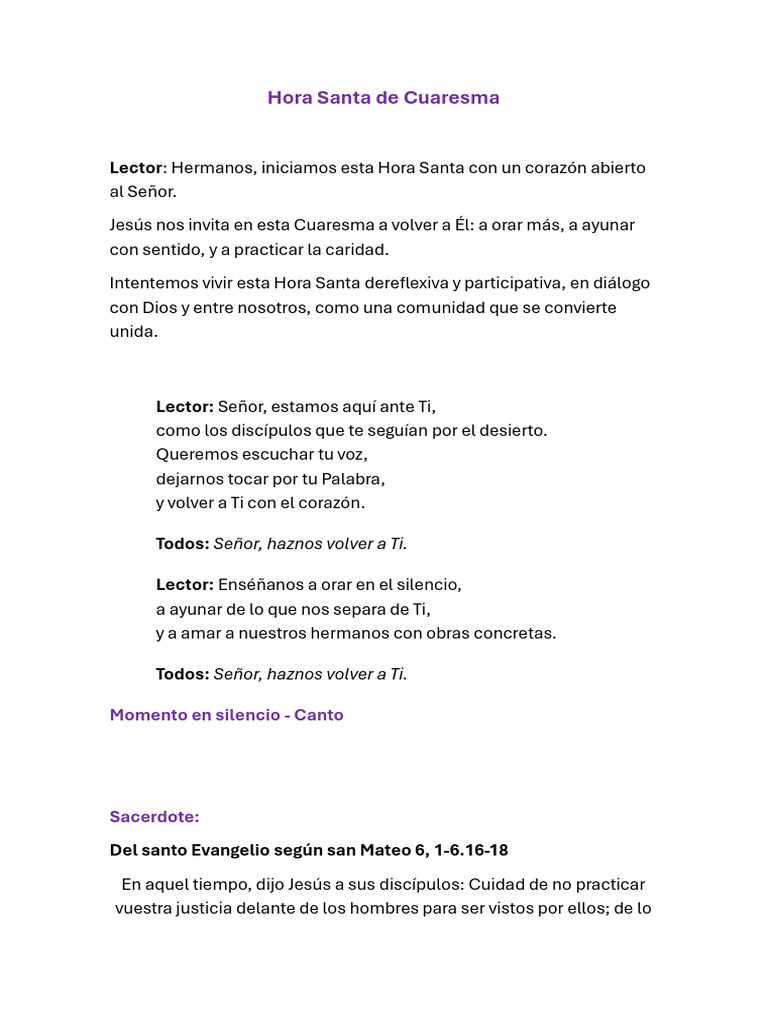 Hora Santa de Cuaresma

Lector: Hermanos, iniciamos esta Hora Santa con un corazón abierto al Señor.

Jesús nos invita en esta Cuaresma a volver a Él: a orar más, a ayunar con sentido, y a practicar la caridad.

Intentemos vivir esta Hora Santa dereflexiva y participativa, en diálogo con Dios y entre nosotros, como una comunidad que se convierte unida.

Lector: Señor, estamos aquí ante Ti,
como los discípulos que te seguían por el desierto.
Queremos escuchar tu voz,
dejarnos tocar por tu Palabra,
y volver a Ti con el corazón.

Todos: Señor, haznos volver a Ti.

Lector: Enséñanos a orar en el silencio,
a ayunar de lo que nos separa de Ti,
y a amar a nuestros hermanos con obras concretas.

Todos: Señor, haznos volver a Ti.

Momento en silencio - Canto

Sacerdote:

Del santo Evangelio según san Mateo 6, 1-6.16-18

En aquel tiempo, dijo Jesús a sus discípulos: Cuidad de no practicar vuestra justicia delante de los hombres para ser vistos por ellos; de lo